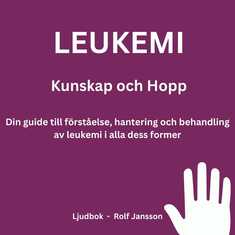 LEUKEMI

Kunskap och Hopp

Din guide till förståelse, hantering och behandling av leukemi i alla dess former

Ljudbok - Rolf Jansson